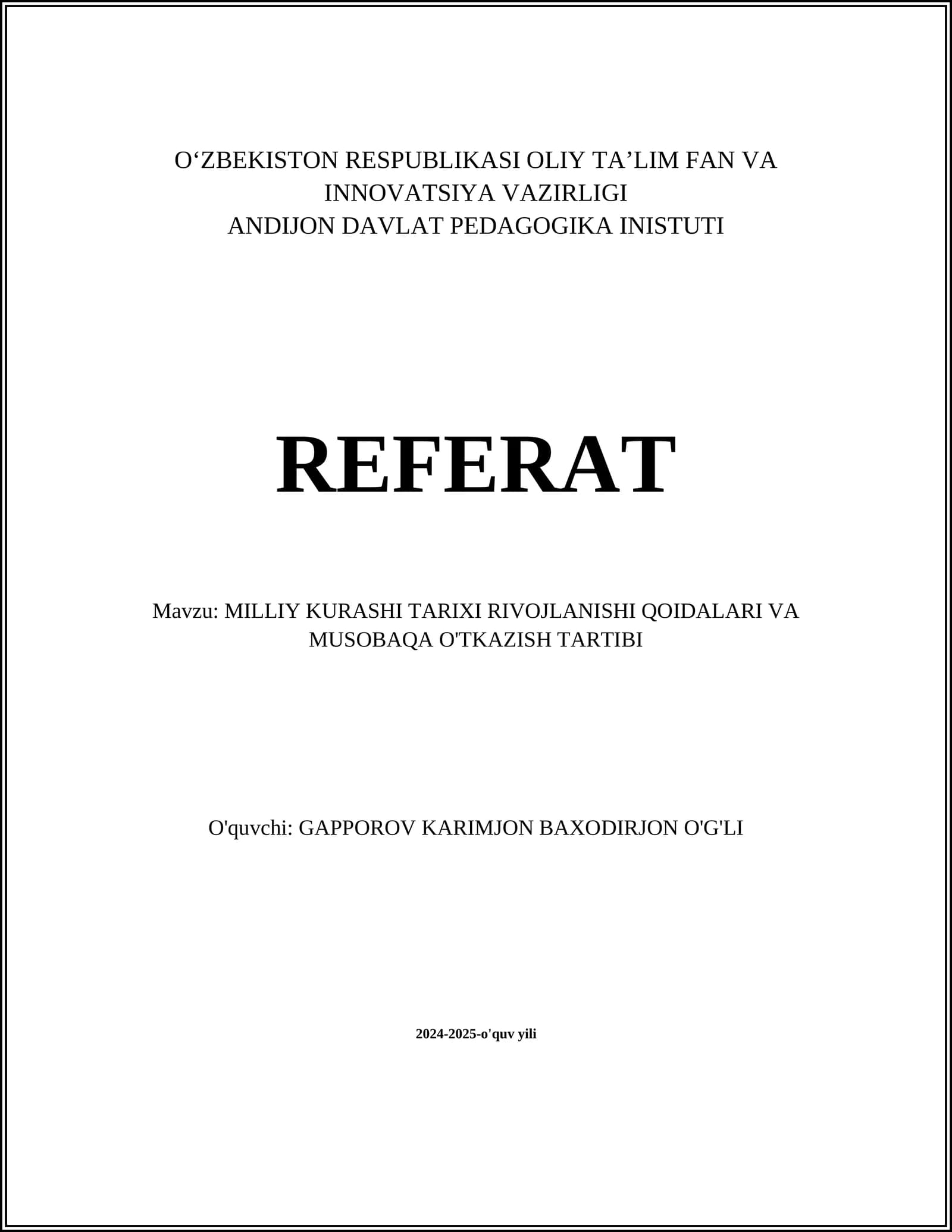 O‘ZBEKISTON RESPUBLIKASI OLIY TA’LIM FAN VA INNOVATSIYA VAZIRLIGI
ANDIJON DAVLAT PEDAGOGIKA INISTUTI

REFERAT

Mavzu: MILLIY KURASHI TARIXI RIVOJLANISHI QOIDALARI VA MUSOBAQA O'TKAZISH TARTIBI

O'quvchi: GAPPOROV KARIMJON BAXODIRJON O'G'LI

2024-2025-o'quv yili